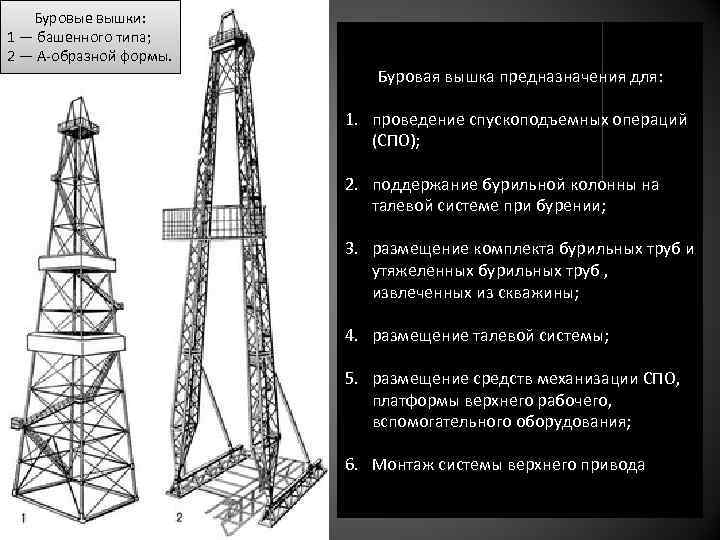 Буровые вышки:
1 — башенного типа;
2 — А-образной формы.

1

2

Буровая вышка предназначения для:

1. проведение спускоподъемных операций (СПО);

2. поддержание бурильной колонны на талевой системе при бурении;

3. размещение комплекта бурильных труб и утяжеленных бурильных труб , извлеченных из скважины;

4. размещение талевой системы;

5. размещение средств механизации СПО, платформы верхнего рабочего, вспомогательного оборудования;

6. Монтаж системы верхнего привода